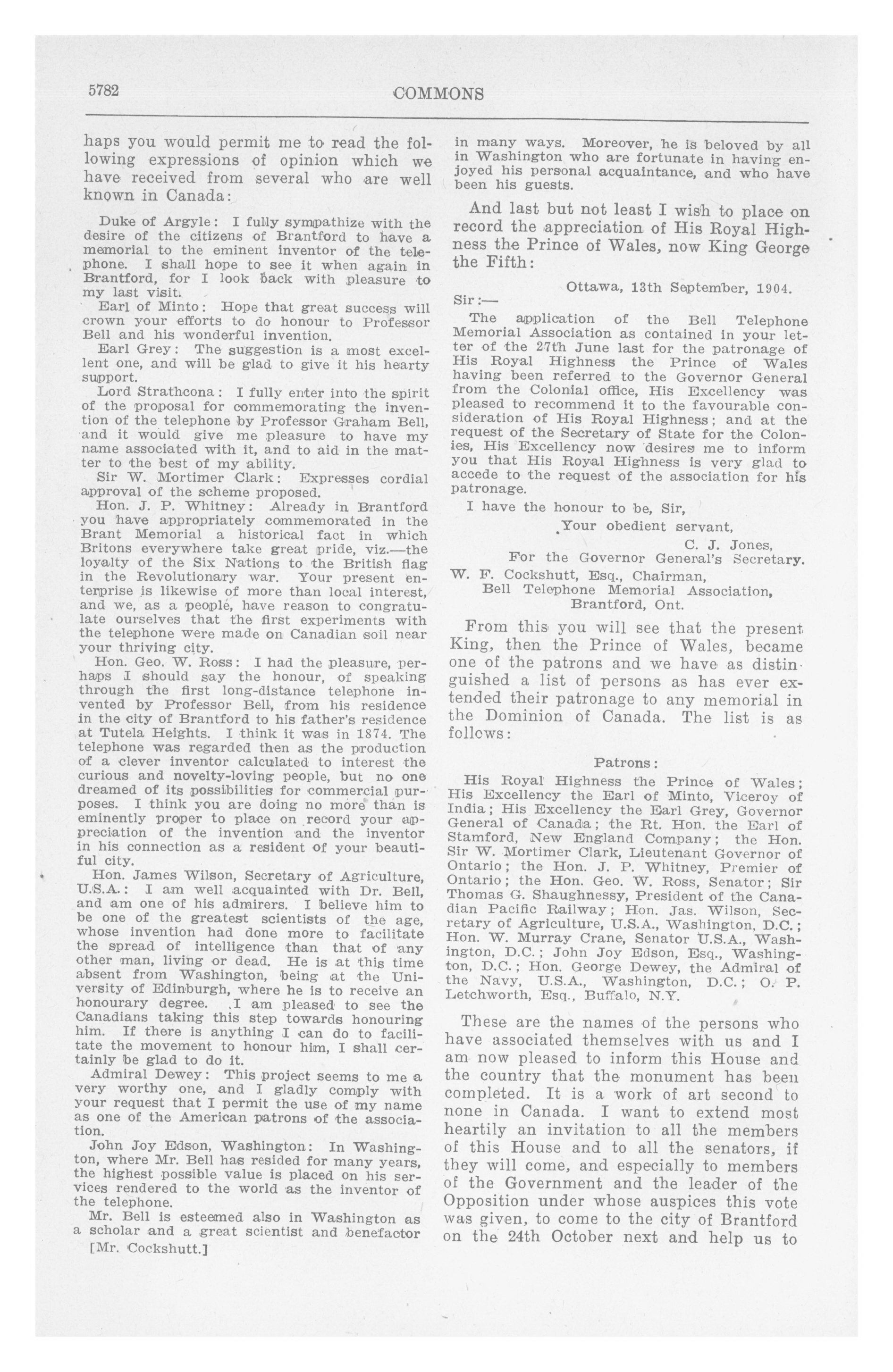 5782

COMMONS

haps you would permit me to read the following expressions of opinion which we have received from several who are well known in Canada:

Duke of Argyle: I fully sympathize with the desire of the citizens of Brantford to have a memorial to the eminent inventor of the telephone. I shall hope to see it when again in Brantford, for I look back with pleasure to my last visit.

Earl of Minto: Hope that great success will crown your efforts to do honour to Professor Bell and his wonderful invention.

Earl Grey: The suggestion is a most excellent one, and will be glad to give it his hearty support.

Lord Strathcona: I fully enter into the spirit of the proposal for commemorating the invention of the telephone by Professor Graham Bell, and it would give me pleasure to have my name associated with it, and to aid in the matter to the best of my ability.

Sir W. Mortimer Clark: Expresses cordial approval of the scheme proposed.

Hon. J. P. Whitney: Already in Brantford you have appropriately commemorated in the Brant Memorial a historical fact in which Britons everywhere take great pride, viz.—the loyalty of the Six Nations to the British flag in the Revolutionary war. Your present enterprise is likewise of more than local interest, and we, as a people, have reason to congratulate ourselves that the first experiments with the telephone were made on Canadian soil near your thriving city.

Hon. Geo. W. Ross: I had the pleasure, perhaps I should say the honour, of speaking through the first long-distance telephone invented by Professor Bell, from his residence in the city of Brantford to his father's residence at Tutela Heights. I think it was in 1874. The telephone was regarded then as the production of a clever inventor calculated to interest the curious and novelty-loving people, but no one dreamed of its possibilities for commercial purposes. I think you are doing no more than is eminently proper to place on record your appreciation of the invention and the inventor in his connection as a resident of your beautiful city.

Hon. James Wilson, Secretary of Agriculture, U.S.A.: I am well acquainted with Dr. Bell, and am one of his admirers. I believe him to be one of the greatest scientists of the age, whose invention had done more to facilitate the spread of intelligence than that of any other man, living or dead. He is at this time absent from Washington, being at the University of Edinburgh, where he is to receive an honourary degree. I am pleased to see the Canadians taking this step towards honouring him. If there is anything I can do to facilitate the movement to honour him, I shall certainly be glad to do it.

Admiral Dewey: This project seems to me a very worthy one, and I gladly comply with your request that I permit the use of my name as one of the American patrons of the association.

John Joy Edson, Washington: In Washington, where Mr. Bell has resided for many years, the highest possible value is placed on his services rendered to the world as the inventor of the telephone.

Mr. Bell is esteemed also in Washington as a scholar and a great scientist and benefactor

[Mr. Cockshutt.]

in many ways. Moreover, he is beloved by all in Washington who are fortunate in having enjoyed his personal acquaintance, and who have been his guests.

And last but not least I wish to place on record the appreciation of His Royal Highness the Prince of Wales, now King George the Fifth:

Ottawa, 13th September, 1904.

Sir:—

The application of the Bell Telephone Memorial Association as contained in your letter of the 27th June last for the patronage of His Royal Highness the Prince of Wales having been referred to the Governor General from the Colonial office, His Excellency was pleased to recommend it to the favourable consideration of His Royal Highness; and at the request of the Secretary of State for the Colonies, His Excellency now desires me to inform you that His Royal Highness is very glad to accede to the request of the association for his patronage.

I have the honour to be, Sir,

Your obedient servant,

C. J. Jones,

For the Governor General's Secretary.

W. F. Cockshutt, Esq., Chairman,
Bell Telephone Memorial Association,
Brantford, Ont.

From this you will see that the present King, then the Prince of Wales, became one of the patrons and we have as distinguished a list of persons as has ever extended their patronage to any memorial in the Dominion of Canada. The list is as follows:

Patrons:

His Royal Highness the Prince of Wales; His Excellency the Earl of Minto, Viceroy of India; His Excellency the Earl Grey, Governor General of Canada; the Rt. Hon. the Earl of Stamford, New England Company; the Hon. Sir W. Mortimer Clark, Lieutenant Governor of Ontario; the Hon. J. P. Whitney, Premier of Ontario; the Hon. Geo. W. Ross, Senator; Sir Thomas G. Shaughnessy, President of the Canadian Pacific Railway; Hon. Jas. Wilson, Secretary of Agriculture, U.S.A., Washington, D.C.; Hon. W. Murray Crane, Senator U.S.A., Washington, D.C.; John Joy Edson, Esq., Washington, D.C.; Hon. George Dewey, the Admiral of the Navy, U.S.A., Washington, D.C.; O. P. Letchworth, Esq., Buffalo, N.Y.

These are the names of the persons who have associated themselves with us and I am now pleased to inform this House and the country that the monument has been completed. It is a work of art second to none in Canada. I want to extend most heartily an invitation to all the members of this House and to all the senators, if they will come, and especially to members of the Government and the leader of the Opposition under whose auspices this vote was given, to come to the city of Brantford on the 24th October next and help us to